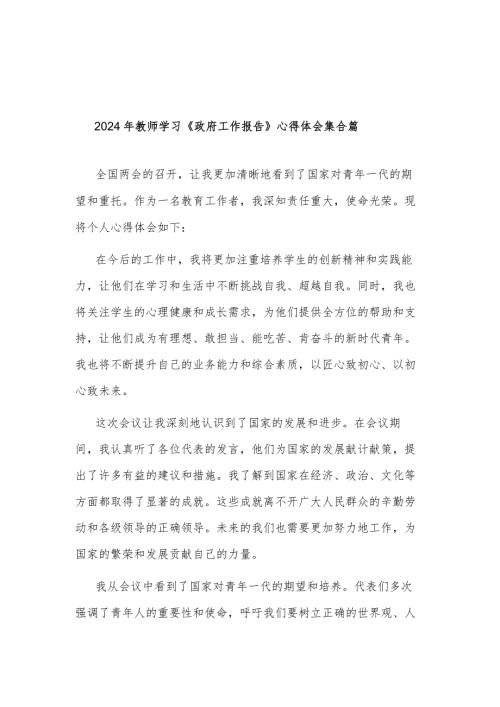 2024年教师学习《政府工作报告》心得体会集合篇

全国两会的召开，让我更加清晰地看到了国家对青年一代的期望和重托。作为一名教育工作者，我深知责任重大，使命光荣。现将个人心得体会如下：

在今后的工作中，我将更加注重培养学生的创新精神和实践能力，让他们在学习和生活中不断挑战自我、超越自我。同时，我也将关注学生的心理健康和成长需求，为他们提供全方位的帮助和支持，让他们成为有理想、敢担当、能吃苦、肯奋斗的新时代青年。我也将不断提升自己的业务能力和综合素质，以匠心致初心、以初心致未来。

这次会议让我深刻地认识到了国家的发展和进步。在会议期间，我认真听了各位代表的发言，他们为国家的发展献计献策，提出了许多有益的建议和措施。我了解到国家在经济、政治、文化等方面都取得了显著的成就。这些成就离不开广大人民群众的辛勤劳动和各级领导的正确领导。未来的我们也需要更加努力地工作，为国家的繁荣和发展贡献自己的力量。

我从会议中看到了国家对青年一代的期望和培养。代表们多次强调了青年人的重要性和使命，呼吁我们要树立正确的世界观、人